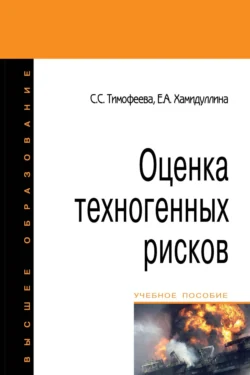 ВЫСШЕЕ ОБРАЗОВАНИЕ

С.С. Тимофеева, Е.А. Хамидуллина

Оценка техногенных рисков

УЧЕБНОЕ ПОСОБИЕ